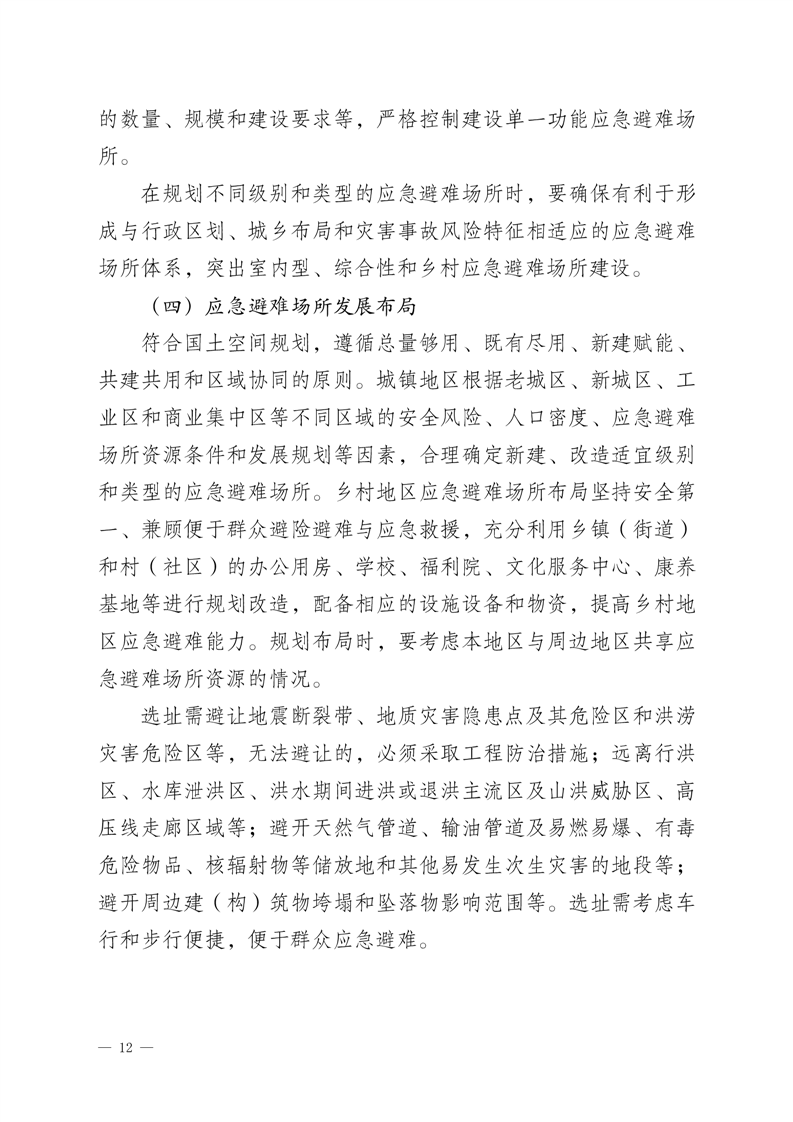 的数量、规模和建设要求等，严格控制建设单一功能应急避难场所。

在规划不同级别和类型的应急避难场所时，要确保有利于形成与行政区划、城乡布局和灾害事故风险特征相适应的应急避难场所体系，突出室内型、综合性和乡村应急避难场所建设。

（四）应急避难场所发展布局

符合国土空间规划，遵循总量够用、既有尽用、新建赋能、共建共用和区域协同的原则。城镇地区根据老城区、新城区、工业区和商业集中区等不同区域的安全风险、人口密度、应急避难场所资源条件和发展规划等因素，合理确定新建、改造适宜级别和类型的应急避难场所。乡村地区应急避难场所布局坚持安全第一、兼顾便于群众避险避难与应急救援，充分利用乡镇（街道）和村（社区）的办公用房、学校、福利院、文化服务中心、康养基地等进行规划改造，配备相应的设施设备和物资，提高乡村地区应急避难能力。规划布局时，要考虑本地区与周边地区共享应急避难场所资源的情况。

选址需避让地震断裂带、地质灾害隐患点及其危险区和洪涝灾害危险区等，无法避让的，必须采取工程防治措施；远离行洪区、水库泄洪区、洪水期间进洪或退洪主流区及山洪威胁区、高压线走廊区域等；避开天然气管道、输油管道及易燃易爆、有毒危险物品、核辐射物等储放地和其他易发生次生灾害的地段等；避开周边建（构）筑物垮塌和坠落物影响范围等。选址需考虑车行和步行便捷，便于群众应急避难。

— 12 —